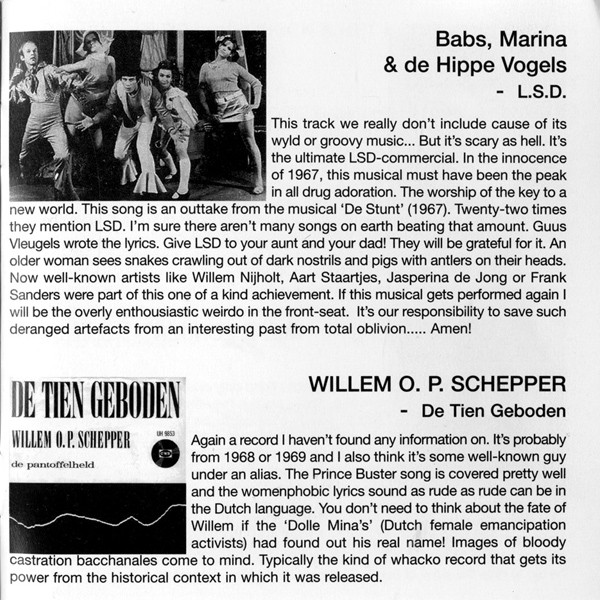 Babs, Marina & de Hippe Vogels
- L.S.D.

This track we really don't include cause of its wyld or groovy music... But it's scary as hell. It's the ultimate LSD-commercial. In the innocence of 1967, this musical must have been the peak in all drug adoration. The worship of the key to a new world. This song is an outtake from the musical 'De Stunt' (1967). Twenty-two times they mention LSD. I'm sure there aren't many songs on earth beating that amount. Guus Vleugels wrote the lyrics. Give LSD to your aunt and your dad! They will be grateful for it. An older woman sees snakes crawling out of dark nostrils and pigs with antlers on their heads. Now well-known artists like Willem Nijholt, Aart Staartjes, Jasperina de Jong or Frank Sanders were part of this one of a kind achievement. If this musical gets performed again I will be the overly enthousiastic weirdo in the front-seat. It's our responsibility to save such deranged artefacts from an interesting past from total oblivion..... Amen!

DE TIEN GEBODEN
WILLEM O.P. SCHEPPER
UH 9853
de pantoffelheld

WILLEM O. P. SCHEPPER
- De Tien Geboden

Again a record I haven't found any information on. It's probably from 1968 or 1969 and I also think it's some well-known guy under an alias. The Prince Buster song is covered pretty well and the womenphobic lyrics sound as rude as rude can be in the Dutch language. You don't need to think about the fate of Willem if the 'Dolle Mina's' (Dutch female emancipation activists) had found out his real name! Images of bloody castration bacchanales come to mind. Typically the kind of whacko record that gets its power from the historical context in which it was released.